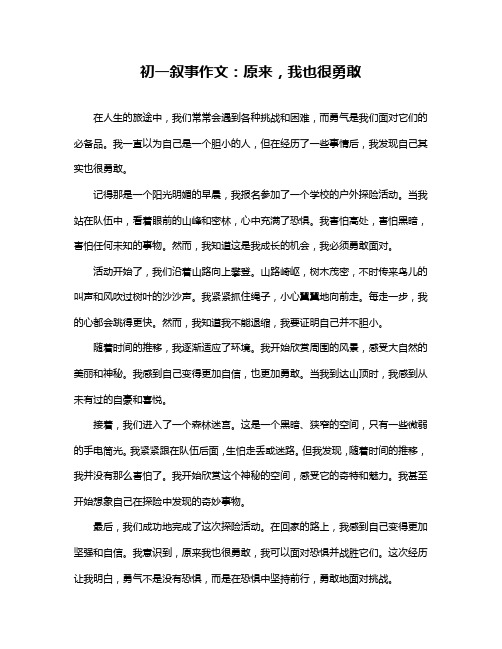 初一叙事作文：原来，我也很勇敢

在人生的旅途中，我们常常会遇到各种挑战和困难，而勇气是我们面对它们的必备品。我一直以为自己是一个胆小的人，但在经历了一些事情后，我发现自己其实也很勇敢。

记得那是一个阳光明媚的早晨，我报名参加了一个学校的户外探险活动。当我站在队伍中，看着眼前的山峰和密林，心中充满了恐惧。我害怕高处，害怕黑暗，害怕任何未知的事物。然而，我知道这是我成长的机会，我必须勇敢面对。

活动开始了，我们沿着山路向上攀登。山路崎岖，树木茂密，不时传来鸟儿的叫声和风吹过树叶的沙沙声。我紧紧抓住绳子，小心翼翼地向前走。每走一步，我的心都会跳得更快。然而，我知道我不能退缩，我要证明自己并不胆小。

随着时间的推移，我逐渐适应了环境。我开始欣赏周围的风景，感受大自然的美丽和神秘。我感到自己变得更加自信，也更加勇敢。当我到达山顶时，我感到从未有过的自豪和喜悦。

接着，我们进入了一个森林迷宫。这是一个黑暗、狭窄的空间，只有一些微弱的手电筒光。我紧紧跟在队伍后面，生怕走丢或迷路。但我发现，随着时间的推移，我并没有那么害怕了。我开始欣赏这个神秘的空间，感受它的奇特和魅力。我甚至开始想象自己在探险中发现的奇妙事物。

最后，我们成功地完成了这次探险活动。在回家的路上，我感到自己变得更加坚强和自信。我意识到，原来我也很勇敢，我可以面对恐惧并战胜它们。这次经历让我明白，勇气不是没有恐惧，而是在恐惧中坚持前行，勇敢地面对挑战。